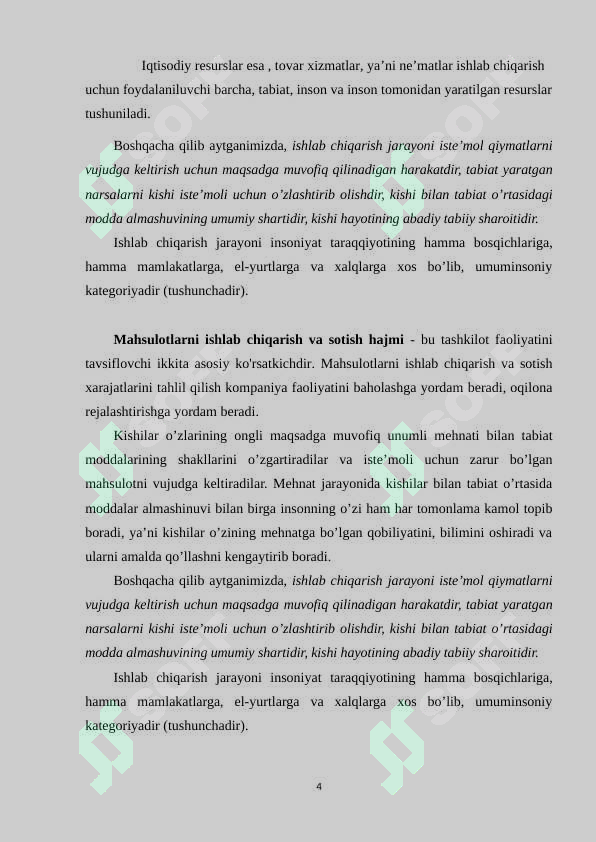 Iqtisodiy resurslar esa , tovar xizmatlar, ya’ni ne’matlar ishlab chiqarish uchun foydalaniluvchi barcha, tabiat, inson va inson tomonidan yaratilgan resurslar tushuniladi.

Boshqacha qilib aytganimizda, ishlab chiqarish jarayoni iste’mol qiymatlarni vujudga keltirish uchun maqsadga muvofiq qilinadigan harakatdir, tabiat yaratgan narsalarni kishi iste’moli uchun o’zlashtirib olishdir, kishi bilan tabiat o’rtasidagi modda almashuvining umumiy shartidir, kishi hayotining abadiy tabiiy sharoitidir.

Ishlab chiqarish jarayoni insoniyat taraqqiyotining hamma bosqichlariga, hamma mamlakatlarga, el-yurtlarga va xalqlarga xos bo’lib, umuminsoniy kategoriyadir (tushunchadir).

Mahsulotlarni ishlab chiqarish va sotish hajmi - bu tashkilot faoliyatini tavsiflovchi ikkita asosiy ko'rsatkichdir. Mahsulotlarni ishlab chiqarish va sotish xarajatlarini tahlil qilish kompaniya faoliyatini baholashga yordam beradi, oqilona rejalashtirishga yordam beradi.

Kishilar o’zlarining ongli maqsadga muvofiq unumli mehnati bilan tabiat moddalarining shakllarini o’zgartiradilar va iste’moli uchun zarur bo’lgan mahsulotni vujudga keltiradilar. Mehnat jarayonida kishilar bilan tabiat o’rtasida moddalar almashinuvi bilan birga insonning o’zi ham har tomonlama kamol topib boradi, ya’ni kishilar o’zining mehnatga bo’lgan qobiliyatini, bilimini oshiradi va ularni amalda qo’llashni kengaytirib boradi.

Boshqacha qilib aytganimizda, ishlab chiqarish jarayoni iste’mol qiymatlarni vujudga keltirish uchun maqsadga muvofiq qilinadigan harakatdir, tabiat yaratgan narsalarni kishi iste’moli uchun o’zlashtirib olishdir, kishi bilan tabiat o’rtasidagi modda almashuvining umumiy shartidir, kishi hayotining abadiy tabiiy sharoitidir.

Ishlab chiqarish jarayoni insoniyat taraqqiyotining hamma bosqichlariga, hamma mamlakatlarga, el-yurtlarga va xalqlarga xos bo’lib, umuminsoniy kategoriyadir (tushunchadir).

4